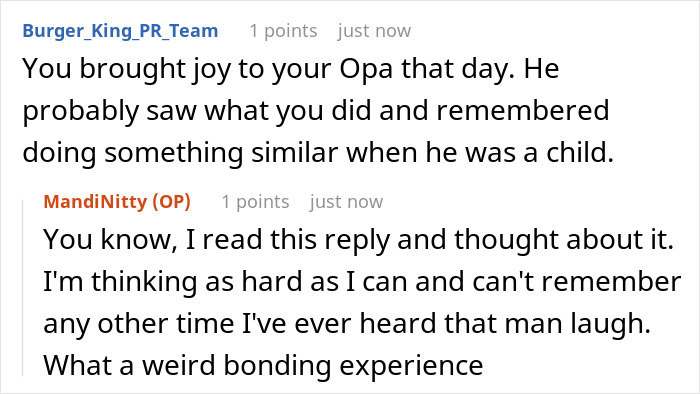 Burger_King_PR_Team 1 points just now

You brought joy to your Opa that day. He probably saw what you did and remembered doing something similar when he was a child.

MandiNitty (OP) 1 points just now

You know, I read this reply and thought about it. I'm thinking as hard as I can and can't remember any other time I've ever heard that man laugh. What a weird bonding experience